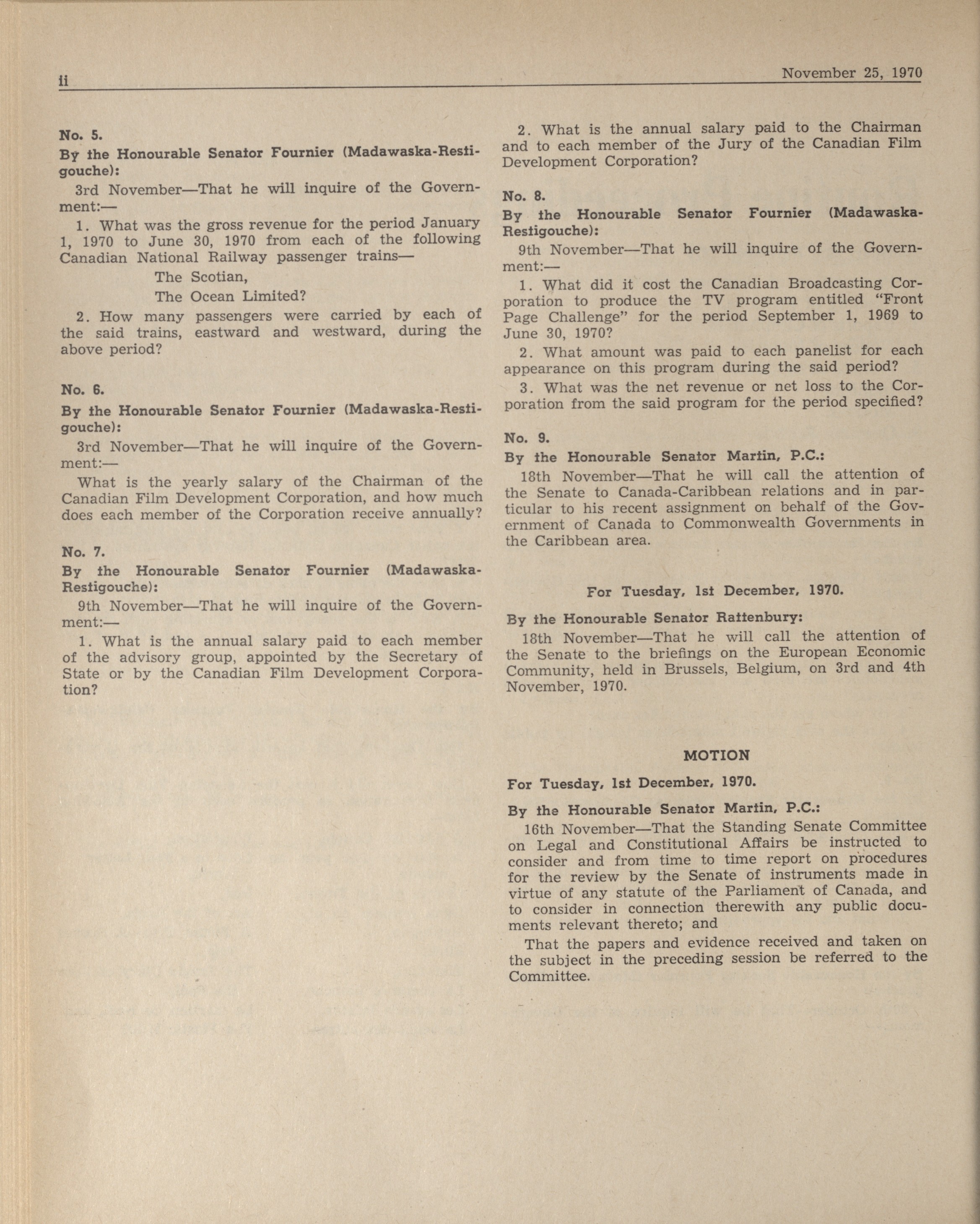 ii

November 25, 1970

No. 5.

By the Honourable Senator Fournier (Madawaska-Restigouche):

3rd November—That he will inquire of the Government:—

1. What was the gross revenue for the period January 1, 1970 to June 30, 1970 from each of the following Canadian National Railway passenger trains—

The Scotian,

The Ocean Limited?

2. How many passengers were carried by each of the said trains, eastward and westward, during the above period?

No. 6.

By the Honourable Senator Fournier (Madawaska-Restigouche):

3rd November—That he will inquire of the Government:—

What is the yearly salary of the Chairman of the Canadian Film Development Corporation, and how much does each member of the Corporation receive annually?

No. 7.

By the Honourable Senator Fournier (Madawaska-Restigouche):

9th November—That he will inquire of the Government:—

1. What is the annual salary paid to each member of the advisory group, appointed by the Secretary of State or by the Canadian Film Development Corporation?

2. What is the annual salary paid to the Chairman and to each member of the Jury of the Canadian Film Development Corporation?

No. 8.

By the Honourable Senator Fournier (Madawaska-Restigouche):

9th November—That he will inquire of the Government:—

1. What did it cost the Canadian Broadcasting Corporation to produce the TV program entitled "Front Page Challenge" for the period September 1, 1969 to June 30, 1970?

2. What amount was paid to each panelist for each appearance on this program during the said period?

3. What was the net revenue or net loss to the Corporation from the said program for the period specified?

No. 9.

By the Honourable Senator Martin, P.C.:

18th November—That he will call the attention of the Senate to Canada-Caribbean relations and in particular to his recent assignment on behalf of the Government of Canada to Commonwealth Governments in the Caribbean area.

For Tuesday, 1st December, 1970.

By the Honourable Senator Rattenbury:

18th November—That he will call the attention of the Senate to the briefings on the European Economic Community, held in Brussels, Belgium, on 3rd and 4th November, 1970.

MOTION

For Tuesday, 1st December, 1970.

By the Honourable Senator Martin, P.C.:

16th November—That the Standing Senate Committee on Legal and Constitutional Affairs be instructed to consider and from time to time report on procedures for the review by the Senate of instruments made in virtue of any statute of the Parliament of Canada, and to consider in connection therewith any public documents relevant thereto; and

That the papers and evidence received and taken on the subject in the preceding session be referred to the Committee.